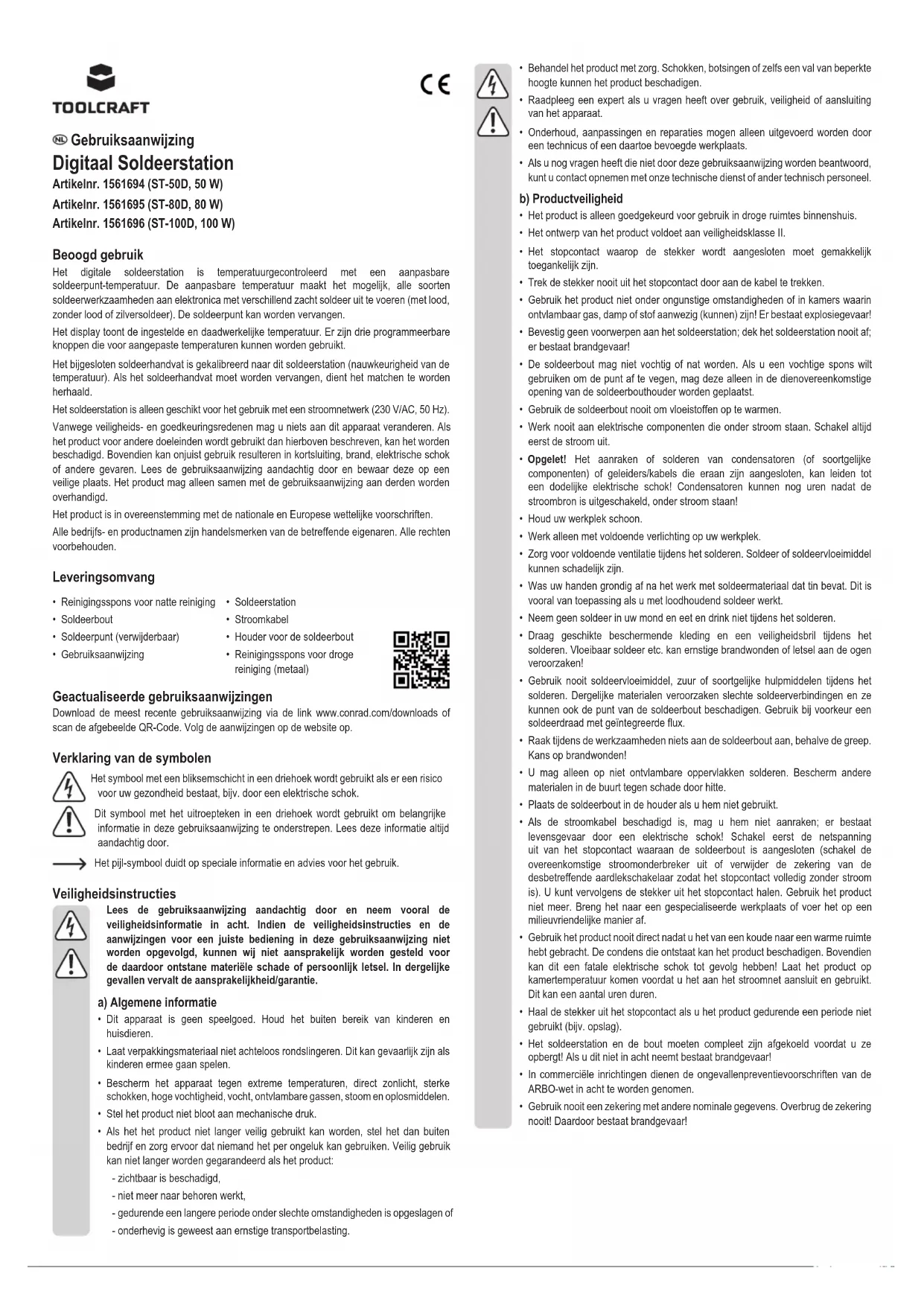 TOOLCRAFT

CE

NL Gebruiksaanwijzing

Digitaal Soldeerstation

Artikelnr. 1561694 (ST-50D, 50 W)

Artikelnr. 1561695 (ST-80D, 80 W)

Artikelnr. 1561696 (ST-100D, 100 W)

Beoogd gebruik

Het digitale soldeerstation is temperatuurgecontroleerd met een aanpasbare soldeerpunt-temperatuur. De aanpasbare temperatuur maakt het mogelijk, alle soorten soldeerwerkzaamheden aan elektronica met verschillend zacht soldeer uit te voeren (met lood, zonder lood of zilversoldeer). De soldeerpunt kan worden vervangen.

Het display toont de ingestelde en daadwerkelijke temperatuur. Er zijn drie programmeerbare knoppen die voor aangepaste temperaturen kunnen worden gebruikt.

Het bijgesloten soldeerhandvat is gekalibreerd naar dit soldeerstation (nauwkeurigheid van de temperatuur). Als het soldeerhandvat moet worden vervangen, dient het matchen te worden herhaald.

Het soldeerstation is alleen geschikt voor het gebruik met een stroomnetwerk (230 V/AC, 50 Hz).

Vanwege veiligheids- en goedkeuringsredenen mag u niets aan dit apparaat veranderen. Als het product voor andere doeleinden wordt gebruikt dan hierboven beschreven, kan het worden beschadigd. Bovendien kan onjuist gebruik resulteren in kortsluiting, brand, elektrische schok of andere gevaren. Lees de gebruiksaanwijzing aandachtig door en bewaar deze op een veilige plaats. Het product mag alleen samen met de gebruiksaanwijzing aan derden worden overhandigd.

Het product is in overeenstemming met de nationale en Europese wettelijke voorschriften.

Alle bedrijfs- en productnamen zijn handelsmerken van de betreffende eigenaren. Alle rechten voorbehouden.

Leveringsomvang

• Reinigingsspons voor natte reiniging
• Soldeerbout
• Soldeerpunt (verwijderbaar)
• Gebruiksaanwijzing

• Soldeerstation
• Stroomkabel
• Houder voor de soldeerbout
• Reinigingsspons voor droge reiniging (metaal)

Geactualiseerde gebruiksaanwijzingen

Download de meest recente gebruiksaanwijzing via de link www.conrad.com/downloads of scan de afgebeelde QR-Code. Volg de aanwijzingen op de website op.

Verklaring van de symbolen

Het symbool met een bliksemschicht in een driehoek wordt gebruikt als er een risico voor uw gezondheid bestaat, bijv. door een elektrische schok.

Dit symbool met het uitroepteken in een driehoek wordt gebruikt om belangrijke informatie in deze gebruiksaanwijzing te onderstrepen. Lees deze informatie altijd aandachtig door.

Het pijl-symbool duidt op speciale informatie en advies voor het gebruik.

Veiligheidsinstructies

Lees de gebruiksaanwijzing aandachtig door en neem vooral de veiligheidsinformatie in acht. Indien de veiligheidsinstructies en de aanwijzingen voor een juiste bediening in deze gebruiksaanwijzing niet worden opgevolgd, kunnen wij niet aansprakelijk worden gesteld voor de daardoor ontstane materiële schade of persoonlijk letsel. In dergelijke gevallen vervalt de aansprakelijkheid/garantie.

a) Algemene informatie

• Dit apparaat is geen speelgoed. Houd het buiten bereik van kinderen en huisdieren.
• Laat verpakkingsmateriaal niet achteloos rondslingeren. Dit kan gevaarlijk zijn als kinderen ermee gaan spelen.
• Bescherm het apparaat tegen extreme temperaturen, direct zonlicht, sterke schokken, hoge vochtigheid, vocht, ontvlambare gassen, stoom en oplosmiddelen.
• Stel het product niet bloot aan mechanische druk.
• Als het het product niet langer veilig gebruikt kan worden, stel het dan buiten bedrijf en zorg ervoor dat niemand het per ongeluk kan gebruiken. Veilig gebruik kan niet langer worden gegarandeerd als het product:
- zichtbaar is beschadigd,
- niet meer naar behoren werkt,
- gedurende een langere periode onder slechte omstandigheden is opgeslagen of
- onderhevig is geweest aan ernstige transportbelasting.

• Behandel het product met zorg. Schokken, botsingen of zelfs een val van beperkte hoogte kunnen het product beschadigen.
• Raadpleeg een expert als u vragen heeft over gebruik, veiligheid of aansluiting van het apparaat.
• Onderhoud, aanpassingen en reparaties mogen alleen uitgevoerd worden door een technicus of een daartoe bevoegde werkplaats.
• Als u nog vragen heeft die niet door deze gebruiksaanwijzing worden beantwoord, kunt u contact opnemen met onze technische dienst of ander technisch personeel.

b) Productveiligheid

• Het product is alleen goedgekeurd voor gebruik in droge ruimtes binnenshuis.
• Het ontwerp van het product voldoet aan veiligheidsklasse II.
• Het stopcontact waarop de stekker wordt aangesloten moet gemakkelijk toegankelijk zijn.
• Trek de stekker nooit uit het stopcontact door aan de kabel te trekken.
• Gebruik het product niet onder ongunstige omstandigheden of in kamers waarin ontvlambaar gas, damp of stof aanwezig (kunnen) zijn! Er bestaat explosiegevaar!
• Bevestig geen voorwerpen aan het soldeerstation; dek het soldeerstation nooit af; er bestaat brandgevaar!
• De soldeerbout mag niet vochtig of nat worden. Als u een vochtige spons wilt gebruiken om de punt af te vegen, mag deze alleen in de dienovereenkomstige opening van de soldeerbouthouder worden geplaatst.
• Gebruik de soldeerbout nooit om vloeistoffen op te warmen.
• Werk nooit aan elektrische componenten die onder stroom staan. Schakel altijd eerst de stroom uit.
• Opgelet! Het aanraken of solderen van condensatoren (of soortgelijke componenten) of geleiders/kabels die eraan zijn aangesloten, kan leiden tot een dodelijke elektrische schok! Condensatoren kunnen nog uren nadat de stroombron is uitgeschakeld, onder stroom staan!
• Houd uw werkplek schoon.
• Werk alleen met voldoende verlichting op uw werkplek.
• Zorg voor voldoende ventilatie tijdens het solderen. Soldeer of soldeervloeimiddel kunnen schadelijk zijn.
• Was uw handen grondig af na het werk met soldeermateriaal dat tin bevat. Dit is vooral van toepassing als u met loodhoudend soldeer werkt.
• Neem geen soldeer in uw mond en eet en drink niet tijdens het solderen.
• Draag geschikte beschermende kleding en een veiligheidsbril tijdens het solderen. Vloeibaar soldeer etc. kan ernstige brandwonden of letsel aan de ogen veroorzaken!
• Gebruik nooit soldeervloeimiddel, zuur of soortgelijke hulpmiddelen tijdens het solderen. Dergelijke materialen veroorzaken slechte soldeerverbindingen en ze kunnen ook de punt van de soldeerbout beschadigen. Gebruik bij voorkeur een soldeerdraad met geïntegreerde flux.
• Raak tijdens de werkzaamheden niets aan de soldeerbout aan, behalve de greep. Kans op brandwonden!
• U mag alleen op niet ontvlambare oppervlakken solderen. Bescherm andere materialen in de buurt tegen schade door hitte.
• Plaats de soldeerbout in de houder als u hem niet gebruikt.
• Als de stroomkabel beschadigd is, mag u hem niet aanraken; er bestaat levensgevaar door een elektrische schok! Schakel eerst de netspanning uit van het stopcontact waaraan de soldeerbout is aangesloten (schakel de overeenkomstige stroomonderbreker uit of verwijder de zekering van de desbetreffende aardlekschakelaar zodat het stopcontact volledig zonder stroom is). U kunt vervolgens de stekker uit het stopcontact halen. Gebruik het product niet meer. Breng het naar een gespecialiseerde werkplaats of voer het op een milieuvriendelijke manier af.
• Gebruik het product nooit direct nadat u het van een koude naar een warme ruimte hebt gebracht. De condens die ontstaat kan het product beschadigen. Bovendien kan dit een fatale elektrische schok tot gevolg hebben! Laat het product op kamertemperatuur komen voordat u het aan het stroomnet aansluit en gebruikt. Dit kan een aantal uren duren.
• Haal de stekker uit het stopcontact als u het product gedurende een periode niet gebruikt (bijv. opslag).
• Het soldeerstation en de bout moeten compleet zijn afgekoeld voordat u ze opbergt! Als u dit niet in acht neemt bestaat brandgevaar!
• In commerciële inrichtingen dienen de ongevallenpreventievoorschriften van de ARBO-wet in acht te worden genomen.
• Gebruik nooit een zekering met andere nominale gegevens. Overbrug de zekering nooit! Daardoor bestaat brandgevaar!